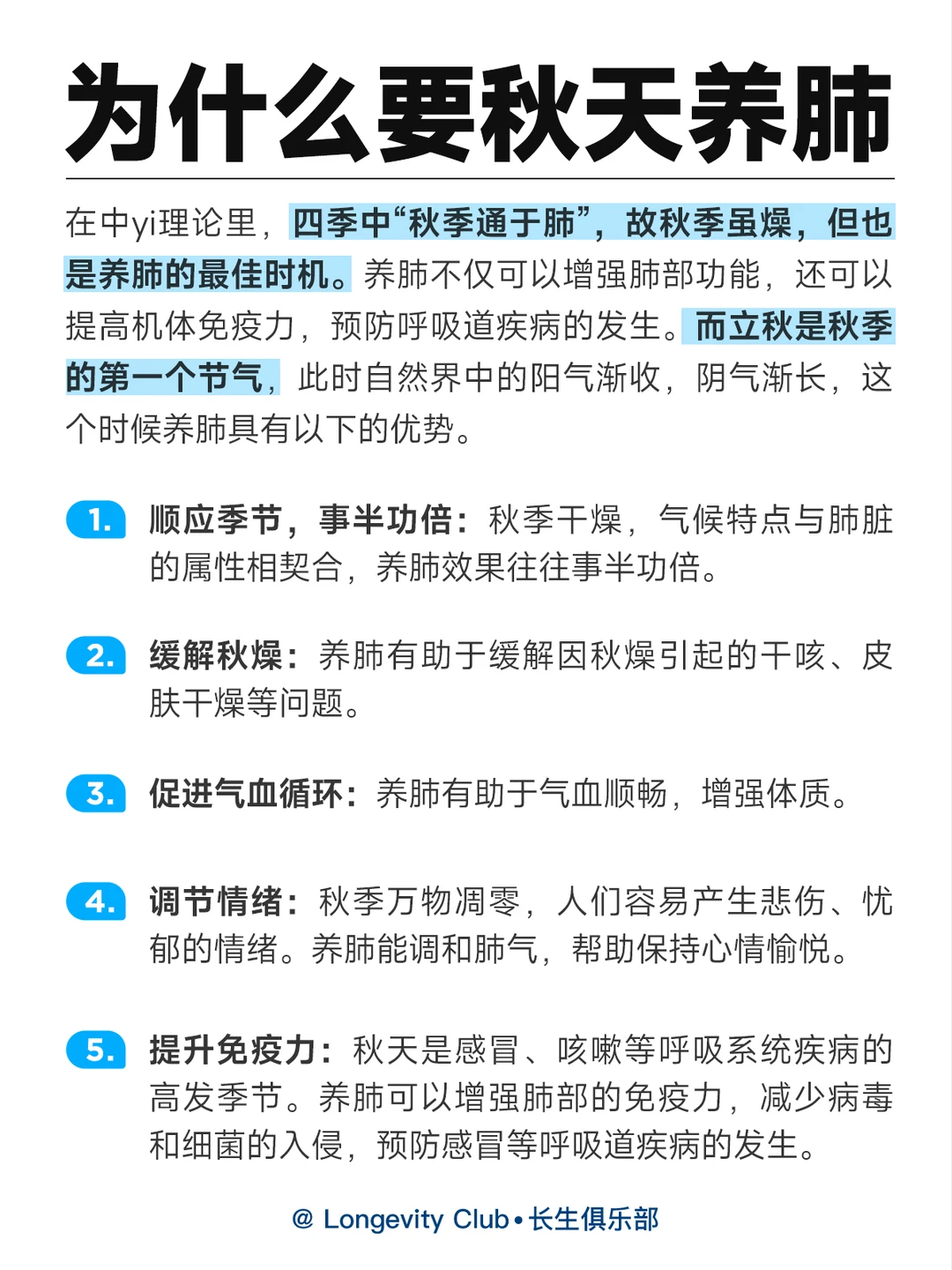 为什么要秋天养肺

在中yi理论里，四季中“秋季通于肺”，故秋季虽燥，但也是养肺的最佳时机。养肺不仅可以增强肺部功能，还可以提高机体免疫力，预防呼吸道疾病的发生。而立秋是秋季的第一个节气，此时自然界中的阳气渐收，阴气渐长，这个时候养肺具有以下的优势。

1. 顺应季节，事半功倍：秋季干燥，气候特点与肺脏的属性相契合，养肺效果往往事半功倍。

2. 缓解秋燥：养肺有助于缓解因秋燥引起的干咳、皮肤干燥等问题。

3. 促进气血循环：养肺有助于气血顺畅，增强体质。

4. 调节情绪：秋季万物凋零，人们容易产生悲伤、忧郁的情绪。养肺能调和肺气，帮助保持心情愉悦。

5. 提升免疫力：秋天是感冒、咳嗽等呼吸系统疾病的高发季节。养肺可以增强肺部的免疫力，减少病毒和细菌的入侵，预防感冒等呼吸道疾病的发生。

@ Longevity Club • 长生俱乐部